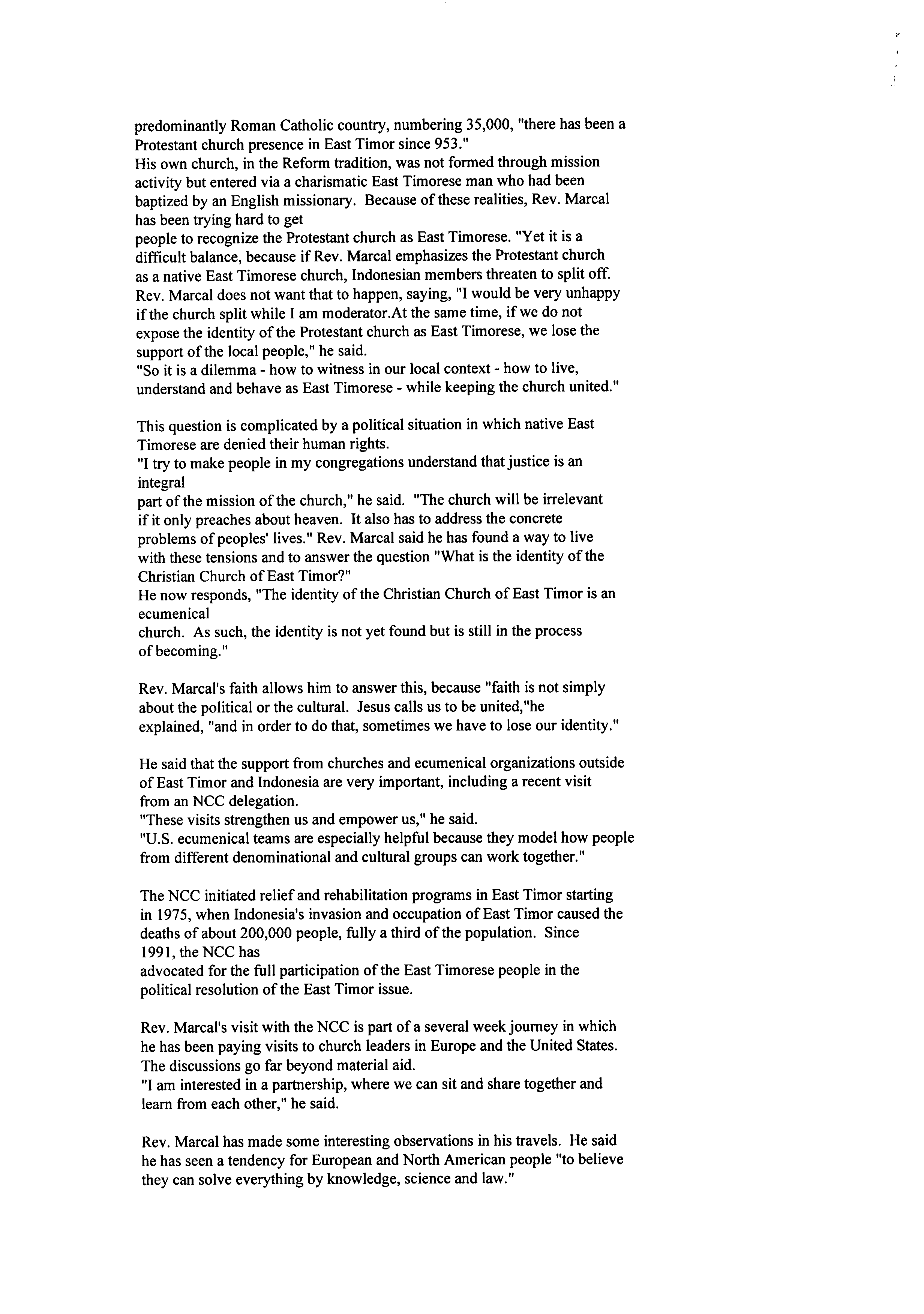 predominantly Roman Catholic country, numbering 35,000, "there has been a Protestant church presence in East Timor since 953."
His own church, in the Reform tradition, was not formed through mission activity but entered via a charismatic East Timorese man who had been baptized by an English missionary. Because of these realities, Rev. Marcal has been trying hard to get
people to recognize the Protestant church as East Timorese. "Yet it is a difficult balance, because if Rev. Marcal emphasizes the Protestant church as a native East Timorese church, Indonesian members threaten to split off. Rev. Marcal does not want that to happen, saying, "I would be very unhappy if the church split while I am moderator.At the same time, if we do not expose the identity of the Protestant church as East Timorese, we lose the support of the local people," he said.
"So it is a dilemma - how to witness in our local context - how to live, understand and behave as East Timorese - while keeping the church united."

This question is complicated by a political situation in which native East Timorese are denied their human rights.
"I try to make people in my congregations understand that justice is an integral
part of the mission of the church," he said. "The church will be irrelevant if it only preaches about heaven. It also has to address the concrete problems of peoples' lives." Rev. Marcal said he has found a way to live with these tensions and to answer the question "What is the identity of the Christian Church of East Timor?"
He now responds, "The identity of the Christian Church of East Timor is an ecumenical
church. As such, the identity is not yet found but is still in the process of becoming."

Rev. Marcal's faith allows him to answer this, because "faith is not simply about the political or the cultural. Jesus calls us to be united,"he explained, "and in order to do that, sometimes we have to lose our identity."

He said that the support from churches and ecumenical organizations outside of East Timor and Indonesia are very important, including a recent visit from an NCC delegation.
"These visits strengthen us and empower us," he said.
"U.S. ecumenical teams are especially helpful because they model how people from different denominational and cultural groups can work together."

The NCC initiated relief and rehabilitation programs in East Timor starting in 1975, when Indonesia's invasion and occupation of East Timor caused the deaths of about 200,000 people, fully a third of the population. Since 1991, the NCC has
advocated for the full participation of the East Timorese people in the political resolution of the East Timor issue.

Rev. Marcal's visit with the NCC is part of a several week journey in which he has been paying visits to church leaders in Europe and the United States. The discussions go far beyond material aid.
"I am interested in a partnership, where we can sit and share together and learn from each other," he said.

Rev. Marcal has made some interesting observations in his travels. He said he has seen a tendency for European and North American people "to believe they can solve everything by knowledge, science and law."